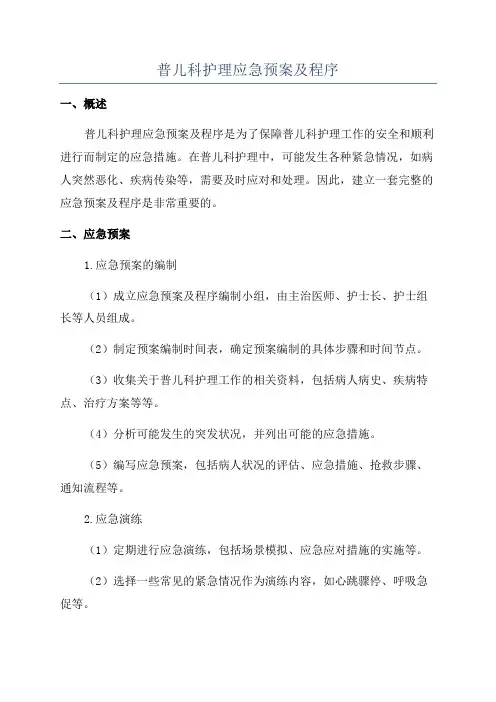 普儿科护理应急预案及程序

一、概述

普儿科护理应急预案及程序是为了保障普儿科护理工作的安全和顺利进行而制定的应急措施。在普儿科护理中，可能发生各种紧急情况，如病人突然恶化、疾病传染等，需要及时应对和处理。因此，建立一套完整的应急预案及程序是非常重要的。

二、应急预案

1.应急预案的编制

（1）成立应急预案及程序编制小组，由主治医师、护士长、护士组长等人员组成。

（2）制定预案编制时间表，确定预案编制的具体步骤和时间节点。

（3）收集关于普儿科护理工作的相关资料，包括病人病史、疾病特点、治疗方案等等。

（4）分析可能发生的突发状况，并列出可能的应急措施。

（5）编写应急预案，包括病人状况的评估、应急措施、抢救步骤、通知流程等。

2.应急演练

（1）定期进行应急演练，包括场景模拟、应急应对措施的实施等。

（2）选择一些常见的紧急情况作为演练内容，如心跳骤停、呼吸急促等。